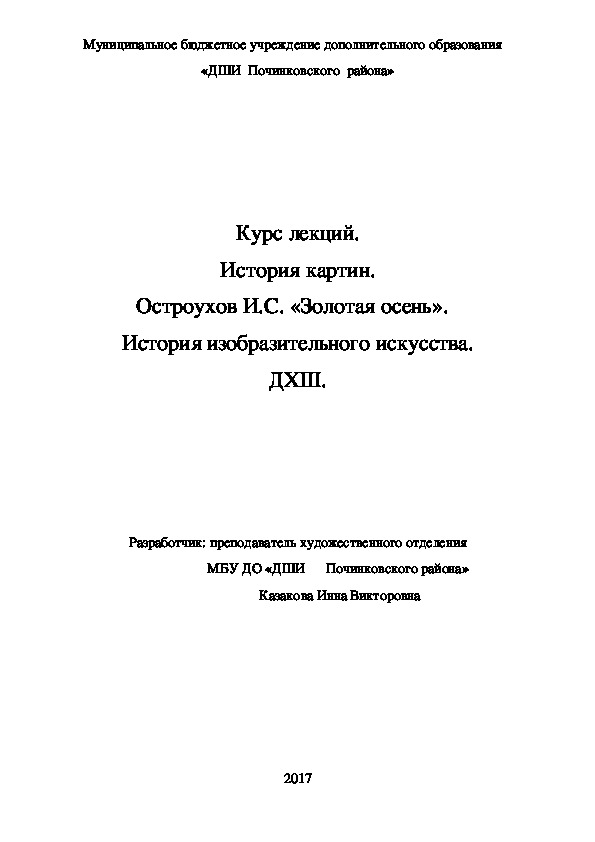 Муниципальное бюджетное учреждение дополнительного образования «ДШИ Починковского района»

Курс лекций.

История картин.

Остроухов И.С. «Золотая осень».

История изобразительного искусства.

ДХШ.

Разработчик: преподаватель художественного отделения МБУ ДО «ДШИ Починковского района» Казакова Инна Викторовна

2017